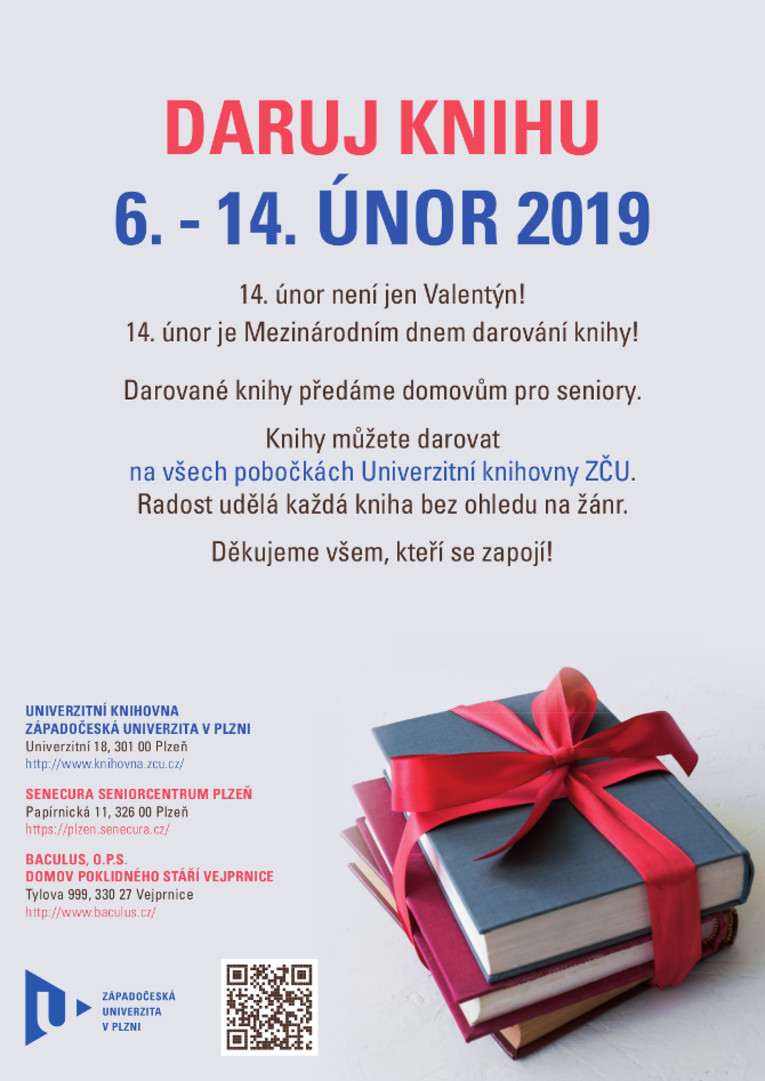 DARUJ KNIHU
6. - 14. ÚNOR 2019

14. únor není jen Valentýn!
14. únor je Mezinárodním dnem darování knihy!

Darované knihy předáme domovům pro seniory.

Knihy můžete darovat na všech pobočkách Univerzitní knihovny ZČU. Radost udělá každá kniha bez ohledu na žánr.

Děkujeme všem, kteří se zapojí!

UNIVERZITNÍ KNIHOVNA
ZÁPADOČESKÁ UNIVERZITA V PLZNI
Univerzitní 18, 301 00 Plzeň
http://www.knihovna.zcu.cz/

SENECURA SENIORCENTRUM PLZEŇ
Papírnická 11, 326 00 Plzeň
https://plzen.senecura.cz/

BACULUS, O.P.S.
DOMOV POKLIDNÉHO STÁŘÍ VEJPRNICE
Tylova 999, 330 27 Vejprnice
http://www.baculus.cz/

ZÁPADOČESKÁ
UNIVERZITA
V PLZNI